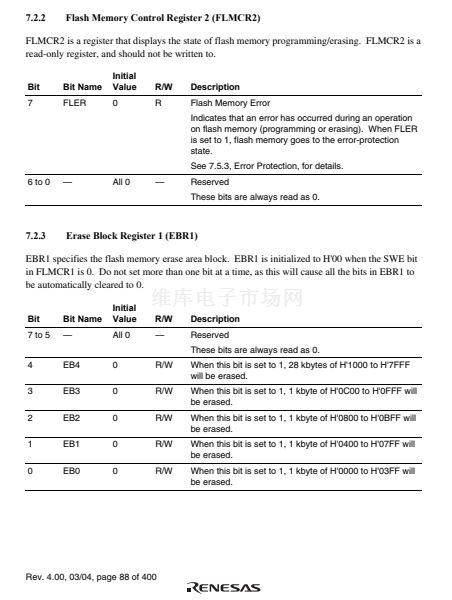 7.2.2 Flash Memory Control Register 2 (FLMCR2)

FLMCR2 is a register that displays the state of flash memory programming/erasing. FLMCR2 is a read-only register, and should not be written to.

| Bit | Bit Name | Initial Value | R/W | Description |
|---|---|---|---|---|
| 7 | FLER | 0 | R | Flash Memory Error<br>Indicates that an error has occurred during an operation on flash memory (programming or erasing). When FLER is set to 1, flash memory goes to the error-protection state.<br>See 7.5.3, Error Protection, for details. |
| 6 to 0 | — | All 0 | — | Reserved<br>These bits are always read as 0. |

7.2.3 Erase Block Register 1 (EBR1)

EBR1 specifies the flash memory erase area block. EBR1 is initialized to H'00 when the SWE bit in FLMCR1 is 0. Do not set more than one bit at a time, as this will cause all the bits in EBR1 to be automatically cleared to 0.

维库电子市场网

| Bit | Bit Name | Initial Value | R/W | Description |
|---|---|---|---|---|
| 7 to 5 | — | All 0 | — | Reserved<br>These bits are always read as 0. |
| 4 | EB4 | 0 | R/W | When this bit is set to 1, 28 kbytes of H'1000 to H'7FFF will be erased. |
| 3 | EB3 | 0 | R/W | When this bit is set to 1, 1 kbyte of H'0C00 to H'0FFF will be erased. |
| 2 | EB2 | 0 | R/W | When this bit is set to 1, 1 kbyte of H'0800 to H'0BFF will be erased. |
| 1 | EB1 | 0 | R/W | When this bit is set to 1, 1 kbyte of H'0400 to H'07FF will be erased. |
| 0 | EB0 | 0 | R/W | When this bit is set to 1, 1 kbyte of H'0000 to H'03FF will be erased. |

Rev. 4.00, 03/04, page 88 of 400

RENESAS